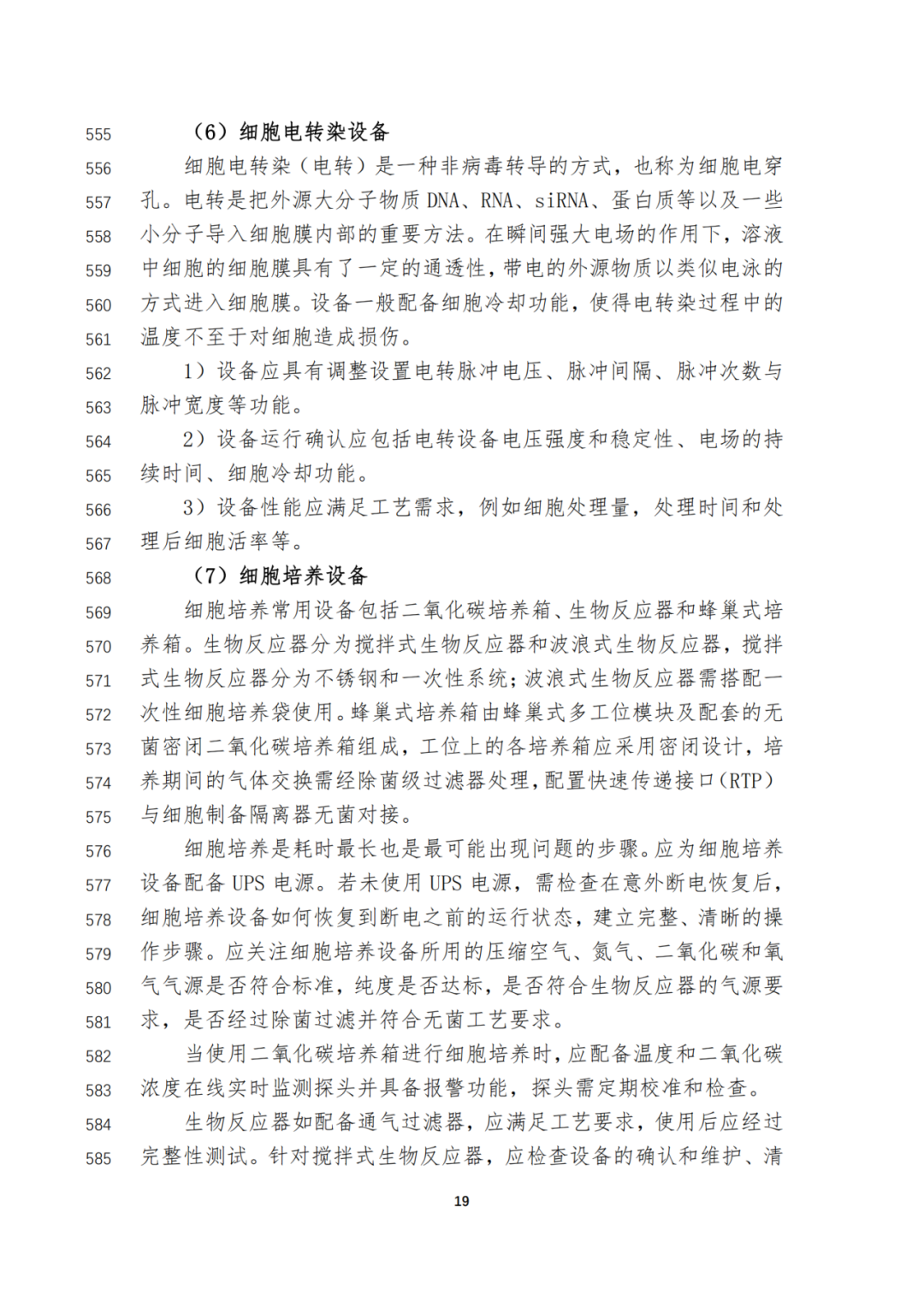 555 （6）细胞电转染设备

556 细胞电转染（电转）是一种非病毒转导的方式，也称为细胞电穿
557 孔。电转是把外源大分子物质 DNA、RNA、siRNA、蛋白质等以及一些
558 小分子导入细胞膜内部的重要方法。在瞬间强大电场的作用下，溶液
559 中细胞的细胞膜具有了一定的通透性，带电的外源物质以类似电泳的
560 方式进入细胞膜。设备一般配备细胞冷却功能，使得电转染过程中的
561 温度不至于对细胞造成损伤。

562 1）设备应具有调整设置电转脉冲电压、脉冲间隔、脉冲次数与
563 脉冲宽度等功能。

564 2）设备运行确认应包括电转设备电压强度和稳定性、电场的持
565 续时间、细胞冷却功能。

566 3）设备性能应满足工艺需求，例如细胞处理量，处理时间和处
567 理后细胞活率等。

568 （7）细胞培养设备

569 细胞培养常用设备包括二氧化碳培养箱、生物反应器和蜂巢式培
570 养箱。生物反应器分为搅拌式生物反应器和波浪式生物反应器，搅拌
571 式生物反应器分为不锈钢和一次性系统；波浪式生物反应器需搭配一
572 次性细胞培养袋使用。蜂巢式培养箱由蜂巢式多工位模块及配套的无
573 菌密闭二氧化碳培养箱组成，工位上的各培养箱应采用密闭设计，培
574 养期间的气体交换需经除菌级过滤器处理，配置快速传递接口（RTP）
575 与细胞制备隔离器无菌对接。

576 细胞培养是耗时最长也是最可能出现问题的步骤。应为细胞培养
577 设备配备 UPS 电源。若未使用 UPS 电源，需检查在意外断电恢复后，
578 细胞培养设备如何恢复到断电之前的运行状态，建立完整、清晰的操
579 作步骤。应关注细胞培养设备所用的压缩空气、氮气、二氧化碳和氧
580 气气源是否符合标准，纯度是否达标，是否符合生物反应器的气源要
581 求，是否经过除菌过滤并符合无菌工艺要求。

582 当使用二氧化碳培养箱进行细胞培养时，应配备温度和二氧化碳
583 浓度在线实时监测探头并具备报警功能，探头需定期校准和检查。

584 生物反应器如配备通气过滤器，应满足工艺要求，使用后应经过
585 完整性测试。针对搅拌式生物反应器，应检查设备的确认和维护、清

19